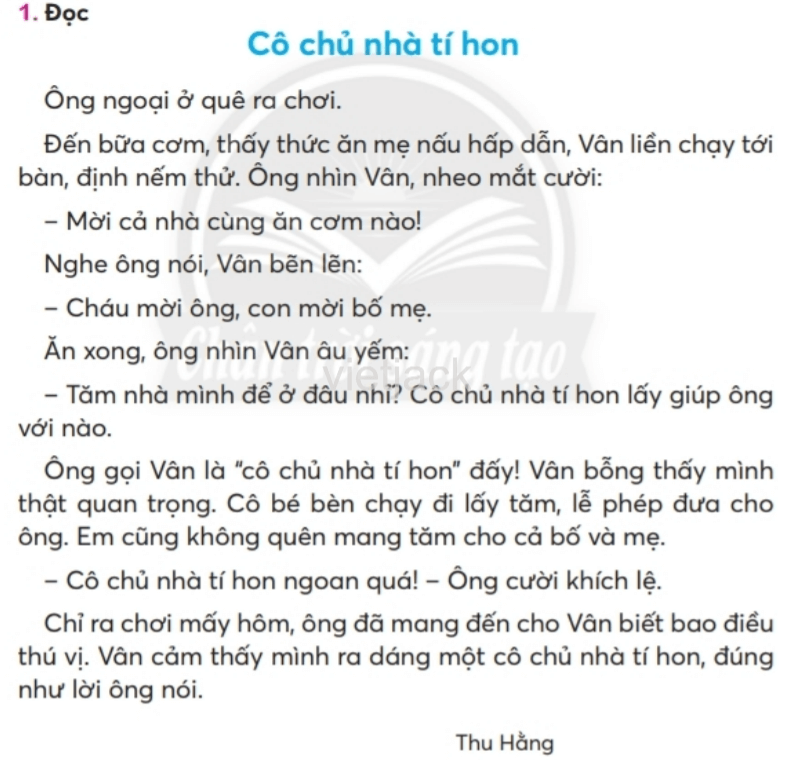 1. Đọc

Cô chủ nhà tí hon

Ông ngoại ở quê ra chơi.

Đến bữa cơm, thấy thức ăn mẹ nấu hấp dẫn, Vân liền chạy tới bàn, định nếm thử. Ông nhìn Vân, nheo mắt cười:

– Mời cả nhà cùng ăn cơm nào!

Nghe ông nói, Vân bẽn lẽn:

– Cháu mời ông, con mời bố mẹ.

Ăn xong, ông nhìn Vân âu yếm:

– Tăm nhà mình để ở đâu nhỉ? Cô chủ nhà tí hon lấy giúp ông với nào.

Ông gọi Vân là "cô chủ nhà tí hon" đấy! Vân bỗng thấy mình thật quan trọng. Cô bé bèn chạy đi lấy tăm, lễ phép đưa cho ông. Em cũng không quên mang tăm cho cả bố và mẹ.

– Cô chủ nhà tí hon ngoan quá! – Ông cười khích lệ.

Chỉ ra chơi mấy hôm, ông đã mang đến cho Vân biết bao điều thú vị. Vân cảm thấy mình ra dáng một cô chủ nhà tí hon, đúng như lời ông nói.

Thu Hằng

Chân trời sáng tạo
vietjack